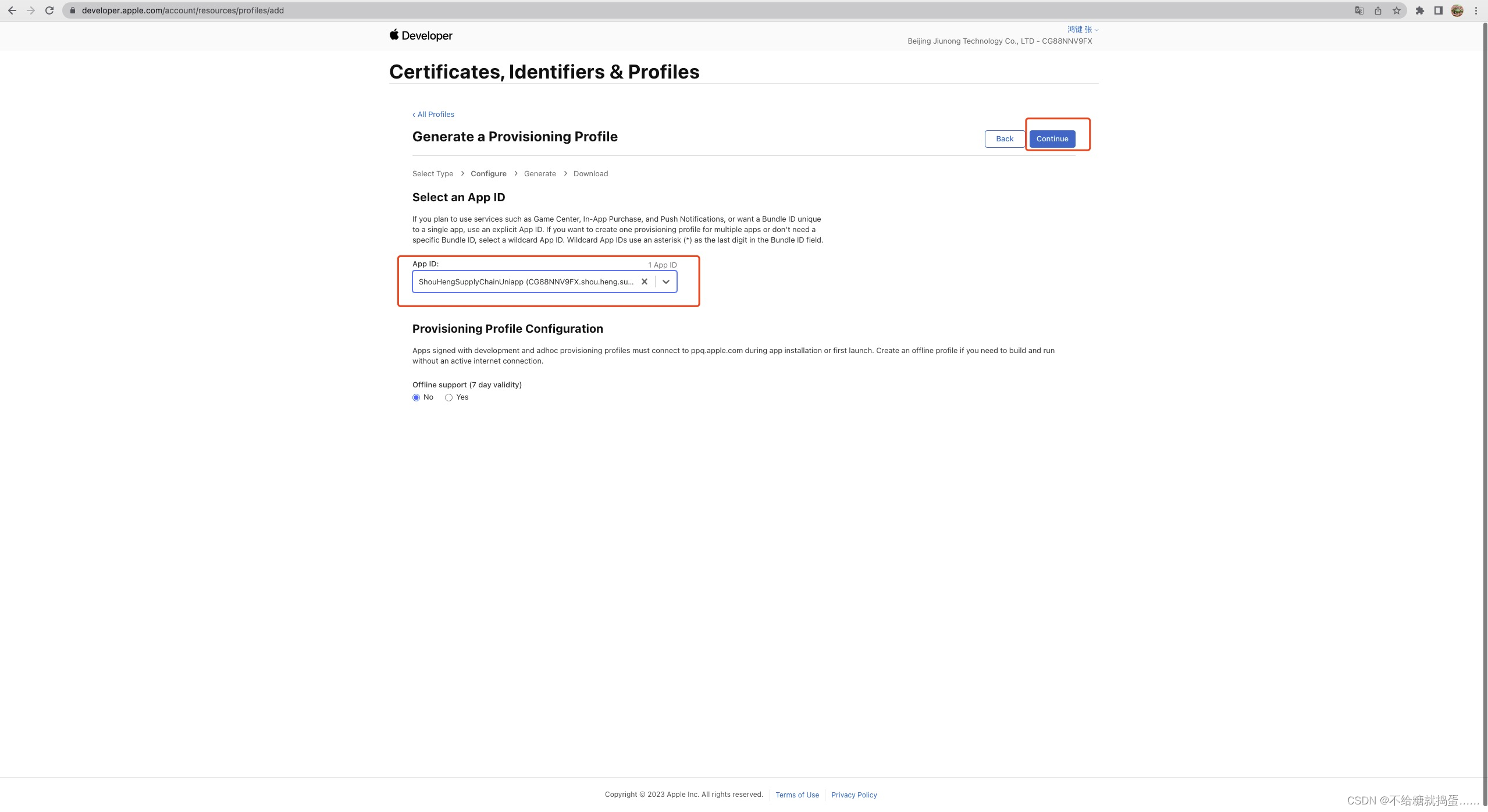 developer.apple.com/account/resources/profiles/add

Developer

鸿键 张

Beijing Jiunong Technology Co., LTD - CG88NNV9FX

Certificates, Identifiers & Profiles

‹ All Profiles

Generate a Provisioning Profile

Back Continue

Select Type › Configure › Generate › Download

Select an App ID

If you plan to use services such as Game Center, In-App Purchase, and Push Notifications, or want a Bundle ID unique to a single app, use an explicit App ID. If you want to create one provisioning profile for multiple apps or don't need a specific Bundle ID, select a wildcard App ID. Wildcard App IDs use an asterisk (*) as the last digit in the Bundle ID field.

App ID: 1 App ID

ShouHengSupplyChainUniapp (CG88NNV9FX.shou.heng.su...

Provisioning Profile Configuration

Apps signed with development and adhoc provisioning profiles must connect to ppq.apple.com during app installation or first launch. Create an offline profile if you need to build and run without an active internet connection.

Offline support (7 day validity)

No Yes

Copyright © 2023 Apple Inc. All rights reserved. Terms of Use Privacy Policy

CSDN @不给糖就捣蛋……